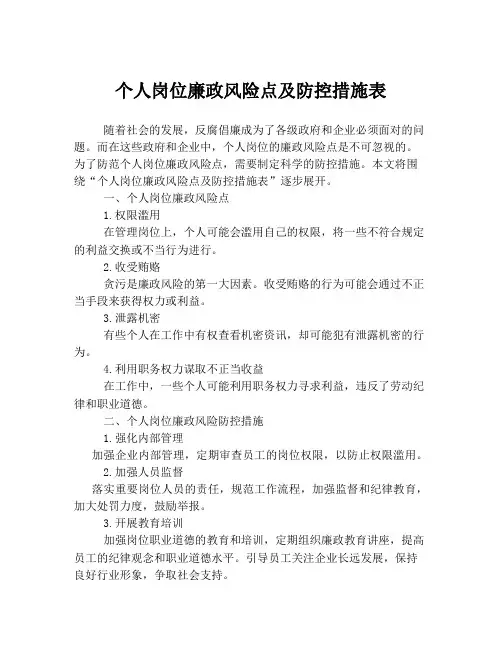 个人岗位廉政风险点及防控措施表

随着社会的发展，反腐倡廉成为了各级政府和企业必须面对的问题。而在这些政府和企业中，个人岗位的廉政风险点是不可忽视的。为了防范个人岗位廉政风险点，需要制定科学的防控措施。本文将围绕“个人岗位廉政风险点及防控措施表”逐步展开。

一、个人岗位廉政风险点

1.权限滥用

在管理岗位上，个人可能会滥用自己的权限，将一些不符合规定的利益交换或不当行为进行。

2.收受贿赂

贪污是廉政风险的第一大因素。收受贿赂的行为可能会通过不正当手段来获得权力或利益。

3.泄露机密

有些个人在工作中有权查看机密资讯，却可能犯有泄露机密的行为。

4.利用职务权力谋取不正当收益

在工作中，一些个人可能利用职务权力寻求利益，违反了劳动纪律和职业道德。

二、个人岗位廉政风险防控措施

1.强化内部管理

加强企业内部管理，定期审查员工的岗位权限，以防止权限滥用。

2.加强人员监督

落实重要岗位人员的责任，规范工作流程，加强监督和纪律教育，加大处罚力度，鼓励举报。

3.开展教育培训

加强岗位职业道德的教育和培训，定期组织廉政教育讲座，提高员工的纪律观念和职业道德水平。引导员工关注企业长远发展，保持良好行业形象，争取社会支持。